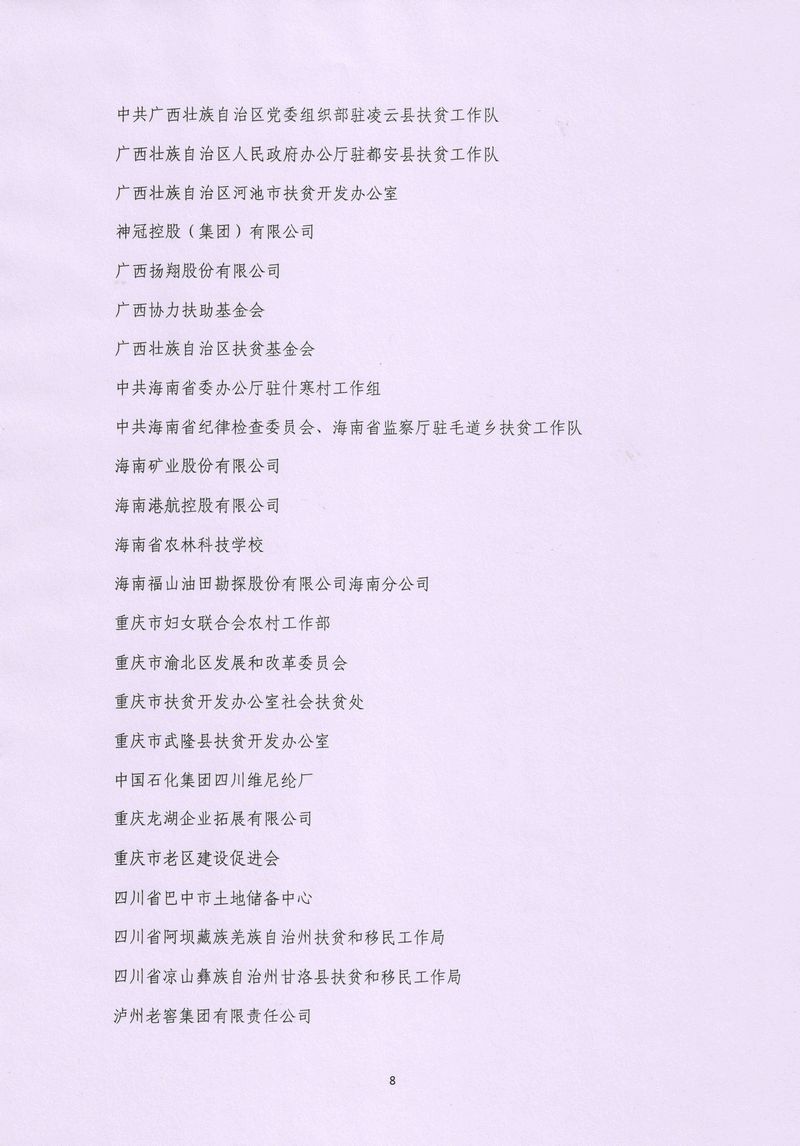 中共广西壮族自治区党委组织部驻凌云县扶贫工作队

广西壮族自治区人民政府办公厅驻都安县扶贫工作队

广西壮族自治区河池市扶贫开发办公室

神冠控股（集团）有限公司

广西扬翔股份有限公司

广西协力扶助基金会

广西壮族自治区扶贫基金会

中共海南省委办公厅驻什寒村工作组

中共海南省纪律检查委员会、海南省监察厅驻毛道乡扶贫工作队

海南矿业股份有限公司

海南港航控股有限公司

海南省农林科技学校

海南福山油田勘探股份有限公司海南分公司

重庆市妇女联合会农村工作部

重庆市渝北区发展和改革委员会

重庆市扶贫开发办公室社会扶贫处

重庆市武隆县扶贫开发办公室

中国石化集团四川维尼纶厂

重庆龙湖企业拓展有限公司

重庆市老区建设促进会

四川省巴中市土地储备中心

四川省阿坝藏族羌族自治州扶贫和移民工作局

四川省凉山彝族自治州甘洛县扶贫和移民工作局

泸州老窖集团有限责任公司

8